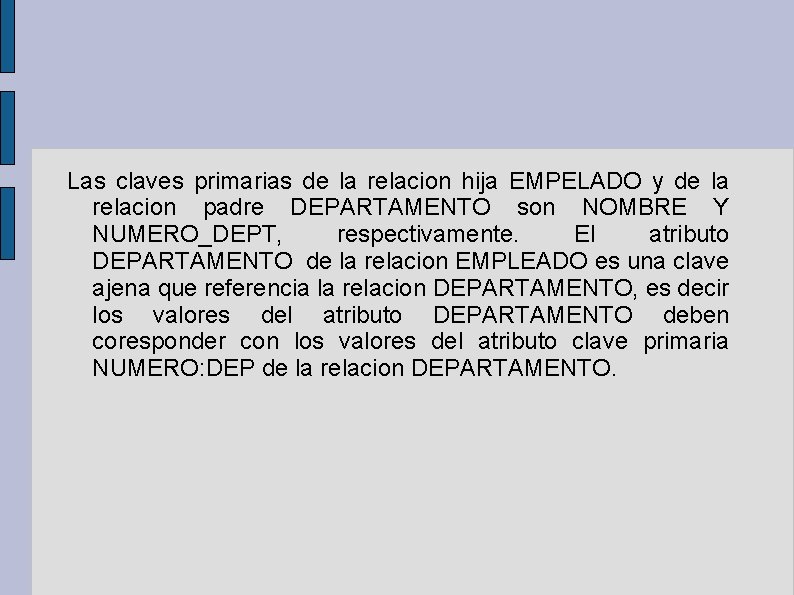 Las claves primarias de la relacion hija EMPELADO y de la relacion padre DEPARTAMENTO son NOMBRE Y NUMERO_DEPT, respectivamente. El atributo DEPARTAMENTO de la relacion EMPLEADO es una clave ajena que referencia la relacion DEPARTAMENTO, es decir los valores del atributo DEPARTAMENTO deben coresponder con los valores del atributo clave primaria NUMERO:DEP de la relacion DEPARTAMENTO.